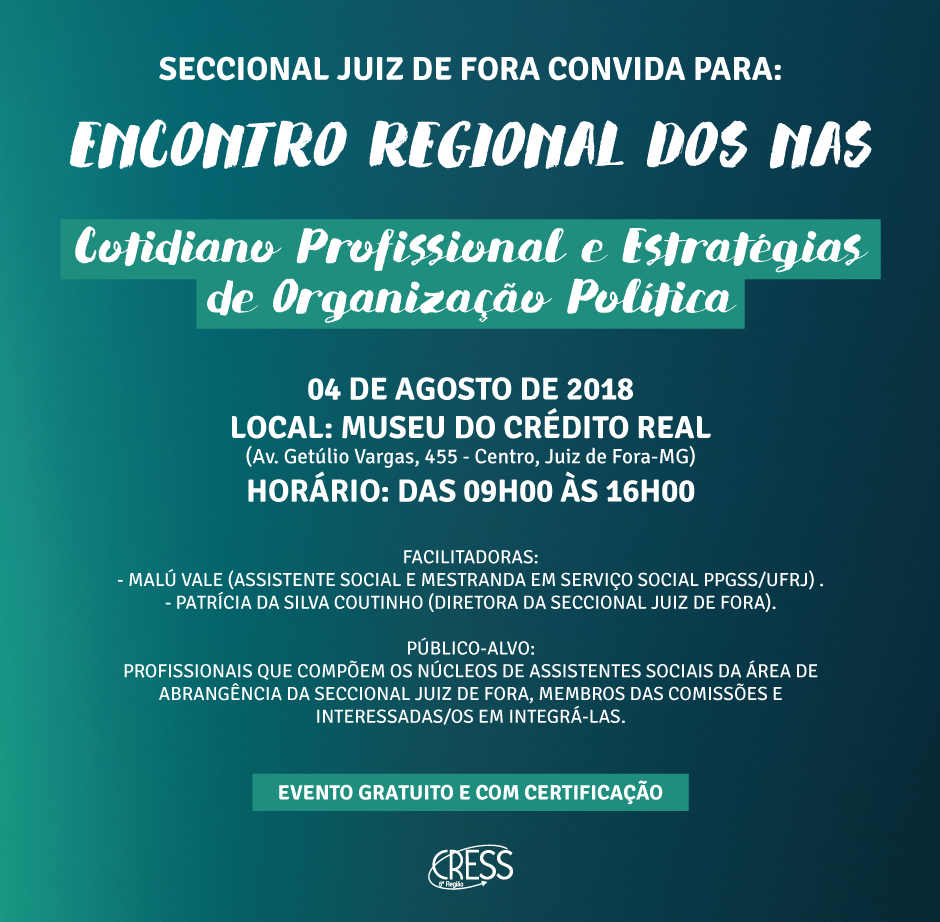 SECCIONAL JUIZ DE FORA CONVIDA PARA:

ENCONTRO REGIONAL DOS NAS

Cotidiano Profissional e Estratégias de Organização Política

04 DE AGOSTO DE 2018
LOCAL: MUSEU DO CRÉDITO REAL
(Av. Getúlio Vargas, 455 - Centro, Juiz de Fora-MG)
HORÁRIO: DAS 09H00 ÀS 16H00

FACILITADORAS:
- MALÚ VALE (ASSISTENTE SOCIAL E MESTRANDA EM SERVIÇO SOCIAL PPGSS/UFRJ) .
- PATRÍCIA DA SILVA COUTINHO (DIRETORA DA SECCIONAL JUIZ DE FORA).

PÚBLICO-ALVO:
PROFISSIONAIS QUE COMPÕEM OS NÚCLEOS DE ASSISTENTES SOCIAIS DA ÁREA DE ABRANGÊNCIA DA SECCIONAL JUIZ DE FORA, MEMBROS DAS COMISSÕES E INTERESSADAS/OS EM INTEGRÁ-LAS.

EVENTO GRATUITO E COM CERTIFICAÇÃO

CRESS